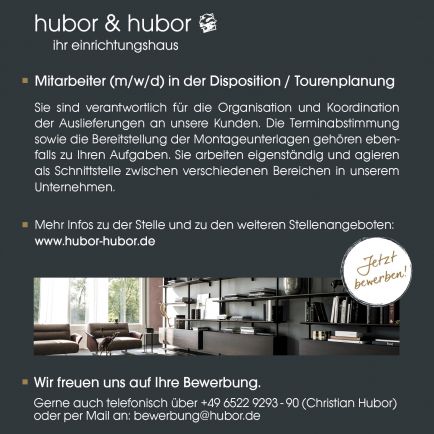 hubor & hubor
ihr einrichtungshaus

Mitarbeiter (m/w/d) in der Disposition / Tourenplanung

Sie sind verantwortlich für die Organisation und Koordination der Auslieferungen an unsere Kunden. Die Terminabstimmung sowie die Bereitstellung der Montageunterlagen gehören ebenfalls zu Ihren Aufgaben. Sie arbeiten eigenständig und agieren als Schnittstelle zwischen verschiedenen Bereichen in unserem Unternehmen.

Mehr Infos zu der Stelle und zu den weiteren Stellenangeboten: www.hubor-hubor.de

Jetzt bewerben!

Wir freuen uns auf Ihre Bewerbung.

Gerne auch telefonisch über +49 6522 9293 - 90 (Christian Hubor) oder per Mail an: bewerbung@hubor.de